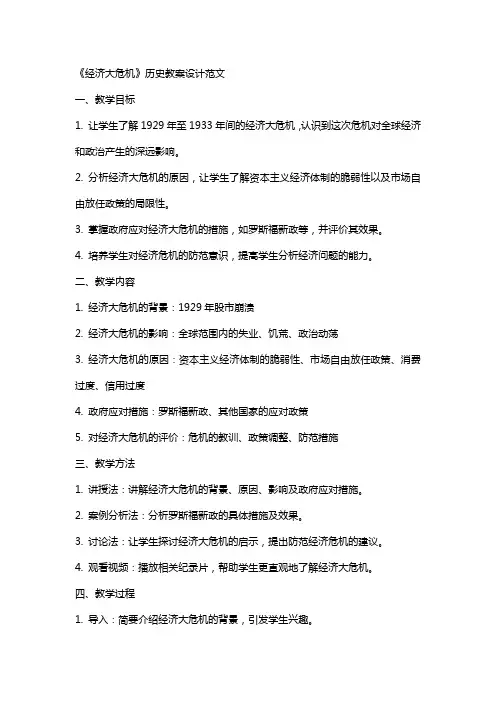 《经济大危机》历史教案设计范文

一、教学目标

1. 让学生了解 1929 年至 1933 年间的经济大危机，认识到这次危机对全球经济和政治产生的深远影响。

2. 分析经济大危机的原因，让学生了解资本主义经济体制的脆弱性以及市场自由放任政策的局限性。

3. 掌握政府应对经济大危机的措施，如罗斯福新政等，并评价其效果。

4. 培养学生对经济危机的防范意识，提高学生分析经济问题的能力。

二、教学内容

1. 经济大危机的背景：1929 年股市崩溃

2. 经济大危机的影响：全球范围内的失业、饥荒、政治动荡

3. 经济大危机的原因：资本主义经济体制的脆弱性、市场自由放任政策、消费过度、信用过度

4. 政府应对措施：罗斯福新政、其他国家的应对政策

5. 对经济大危机的评价：危机的教训、政策调整、防范措施

三、教学方法

1. 讲授法：讲解经济大危机的背景、原因、影响及政府应对措施。

2. 案例分析法：分析罗斯福新政的具体措施及效果。

3. 讨论法：让学生探讨经济大危机的启示，提出防范经济危机的建议。

4. 观看视频：播放相关纪录片，帮助学生更直观地了解经济大危机。

四、教学过程

1. 导入：简要介绍经济大危机的背景，引发学生兴趣。